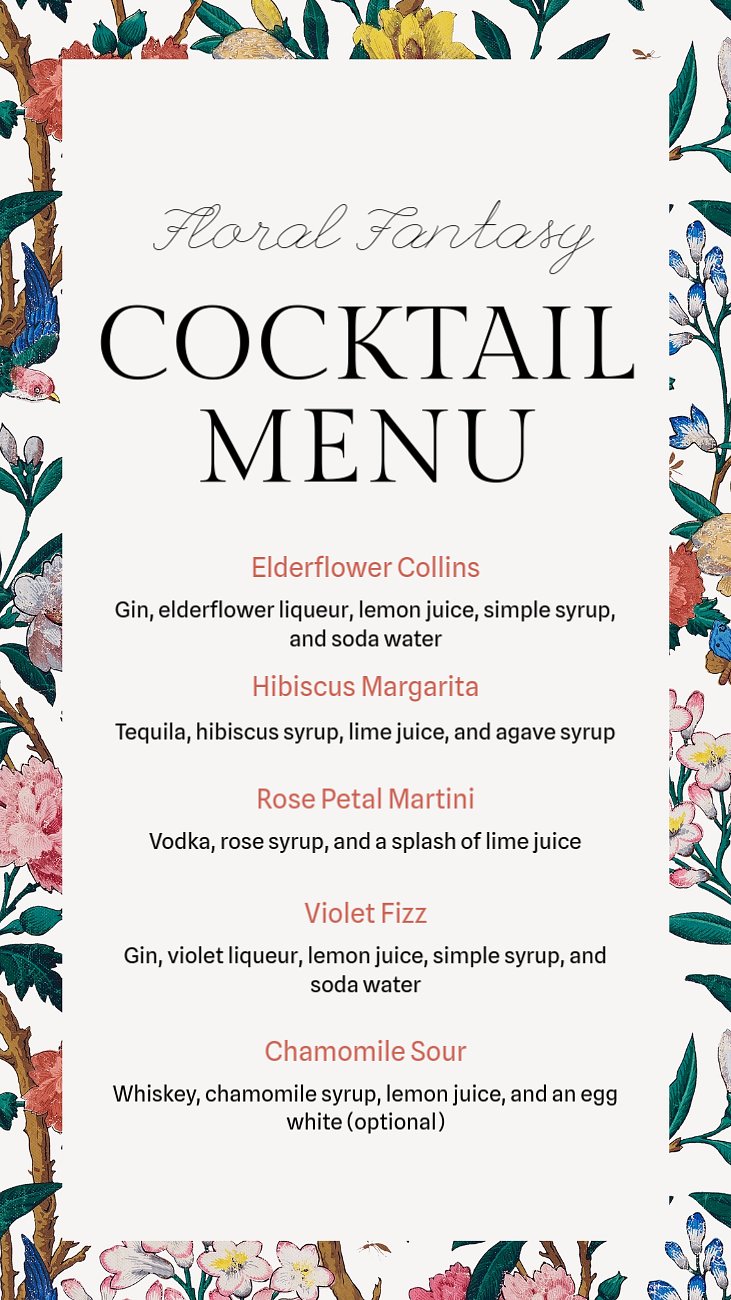 Floral Fantasy

COCKTAIL MENU

Elderflower Collins

Gin, elderflower liqueur, lemon juice, simple syrup, and soda water

Hibiscus Margarita

Tequila, hibiscus syrup, lime juice, and agave syrup

Rose Petal Martini

Vodka, rose syrup, and a splash of lime juice

Violet Fizz

Gin, violet liqueur, lemon juice, simple syrup, and soda water

Chamomile Sour

Whiskey, chamomile syrup, lemon juice, and an egg white (optional)